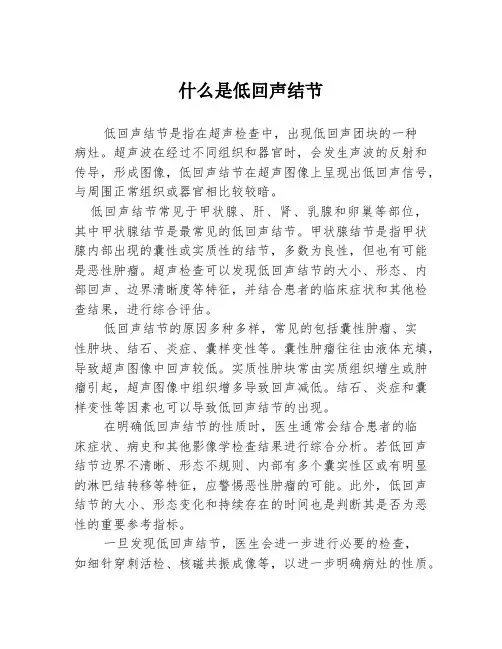 什么是低回声结节

低回声结节是指在超声检查中，出现低回声团块的一种病灶。超声波在经过不同组织和器官时，会发生声波的反射和传导，形成图像，低回声结节在超声图像上呈现出低回声信号，与周围正常组织或器官相比较较暗。

低回声结节常见于甲状腺、肝、肾、乳腺和卵巢等部位，其中甲状腺结节是最常见的低回声结节。甲状腺结节是指甲状腺内部出现的囊性或实质性的结节，多数为良性，但也有可能是恶性肿瘤。超声检查可以发现低回声结节的大小、形态、内部回声、边界清晰度等特征，并结合患者的临床症状和其他检查结果，进行综合评估。

低回声结节的原因多种多样，常见的包括囊性肿瘤、实性肿块、结石、炎症、囊样变性等。囊性肿瘤往往由液体充填，导致超声图像中回声较低。实质性肿块常由实质组织增生或肿瘤引起，超声图像中组织增多导致回声减低。结石、炎症和囊样变性等因素也可以导致低回声结节的出现。

在明确低回声结节的性质时，医生通常会结合患者的临床症状、病史和其他影像学检查结果进行综合分析。若低回声结节边界不清晰、形态不规则、内部有多个囊实性区或有明显的淋巴结转移等特征，应警惕恶性肿瘤的可能。此外，低回声结节的大小、形态变化和持续存在的时间也是判断其是否为恶性的重要参考指标。

一旦发现低回声结节，医生会进一步进行必要的检查，如细针穿刺活检、核磁共振成像等，以进一步明确病灶的性质。